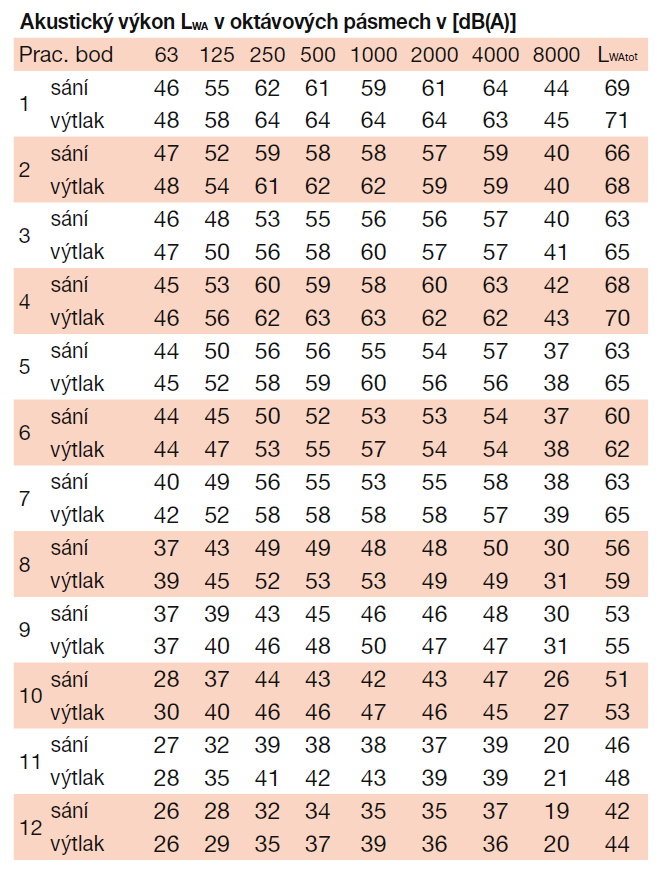 Akustický výkon $L_{WA}$ v oktávových pásmech v [dB(A)]

| Prac. bod | | 63 | 125 | 250 | 500 | 1000 | 2000 | 4000 | 8000 | $L_{WAtot}$ |
|---|---|---|---|---|---|---|---|---|---|---|
| 1 | sání | 46 | 55 | 62 | 61 | 59 | 61 | 64 | 44 | 69 |
| | výtlak | 48 | 58 | 64 | 64 | 64 | 64 | 63 | 45 | 71 |
| 2 | sání | 47 | 52 | 59 | 58 | 58 | 57 | 59 | 40 | 66 |
| | výtlak | 48 | 54 | 61 | 62 | 62 | 59 | 59 | 40 | 68 |
| 3 | sání | 46 | 48 | 53 | 55 | 56 | 56 | 57 | 40 | 63 |
| | výtlak | 47 | 50 | 56 | 58 | 60 | 57 | 57 | 41 | 65 |
| 4 | sání | 45 | 53 | 60 | 59 | 58 | 60 | 63 | 42 | 68 |
| | výtlak | 46 | 56 | 62 | 63 | 63 | 62 | 62 | 43 | 70 |
| 5 | sání | 44 | 50 | 56 | 56 | 55 | 54 | 57 | 37 | 63 |
| | výtlak | 45 | 52 | 58 | 59 | 60 | 56 | 56 | 38 | 65 |
| 6 | sání | 44 | 45 | 50 | 52 | 53 | 53 | 54 | 37 | 60 |
| | výtlak | 44 | 47 | 53 | 55 | 57 | 54 | 54 | 38 | 62 |
| 7 | sání | 40 | 49 | 56 | 55 | 53 | 55 | 58 | 38 | 63 |
| | výtlak | 42 | 52 | 58 | 58 | 58 | 58 | 57 | 39 | 65 |
| 8 | sání | 37 | 43 | 49 | 49 | 48 | 48 | 50 | 30 | 56 |
| | výtlak | 39 | 45 | 52 | 53 | 53 | 49 | 49 | 31 | 59 |
| 9 | sání | 37 | 39 | 43 | 45 | 46 | 46 | 48 | 30 | 53 |
| | výtlak | 37 | 40 | 46 | 48 | 50 | 47 | 47 | 31 | 55 |
| 10 | sání | 28 | 37 | 44 | 43 | 42 | 43 | 47 | 26 | 51 |
| | výtlak | 30 | 40 | 46 | 46 | 47 | 46 | 45 | 27 | 53 |
| 11 | sání | 27 | 32 | 39 | 38 | 38 | 37 | 39 | 20 | 46 |
| | výtlak | 28 | 35 | 41 | 42 | 43 | 39 | 39 | 21 | 48 |
| 12 | sání | 26 | 28 | 32 | 34 | 35 | 35 | 37 | 19 | 42 |
| | výtlak | 26 | 29 | 35 | 37 | 39 | 36 | 36 | 20 | 44 |